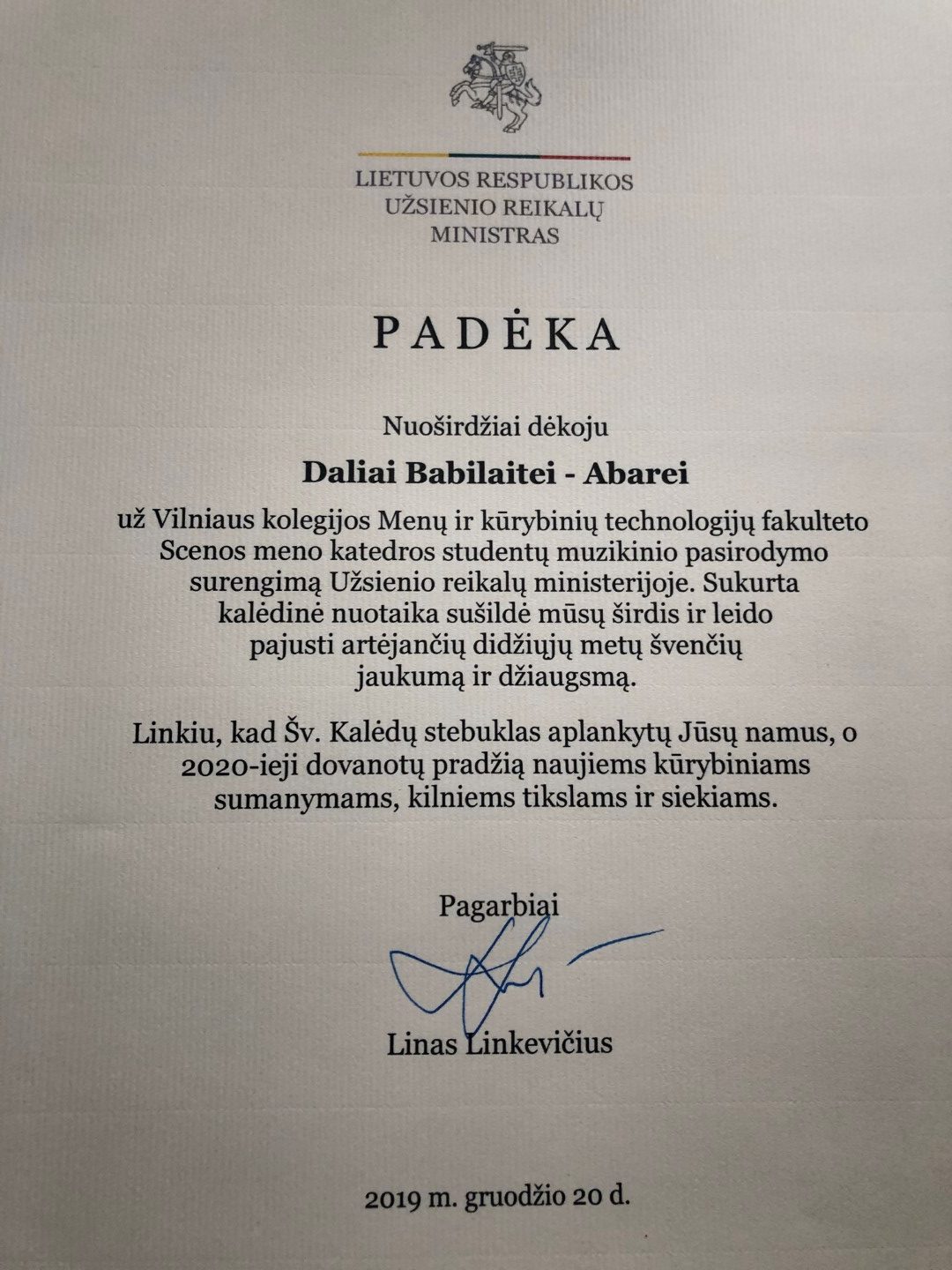 LIETUVOS RESPUBLIKOS
UŽSIENIO REIKALŲ
MINISTRAS

PADĖKA

Nuoširdžiai dėkoju

Daliai Babilaitei - Abarei

už Vilniaus kolegijos Menų ir kūrybinių technologijų fakulteto Scenos meno katedros studentų muzikinio pasirodymo surengimą Užsienio reikalų ministerijoje. Sukurta kalėdinė nuotaika sušildė mūsų širdis ir leido pajusti artėjančių didžiųjų metų švenčių jaukumą ir džiaugsmą.

Linkiu, kad Šv. Kalėdų stebuklas aplankytų Jūsų namus, o 2020-ieji dovanotų pradžią naujiems kūrybiniams sumanymams, kilniems tikslams ir siekiams.

Pagarbiai

Linas Linkevičius

2019 m. gruodžio 20 d.